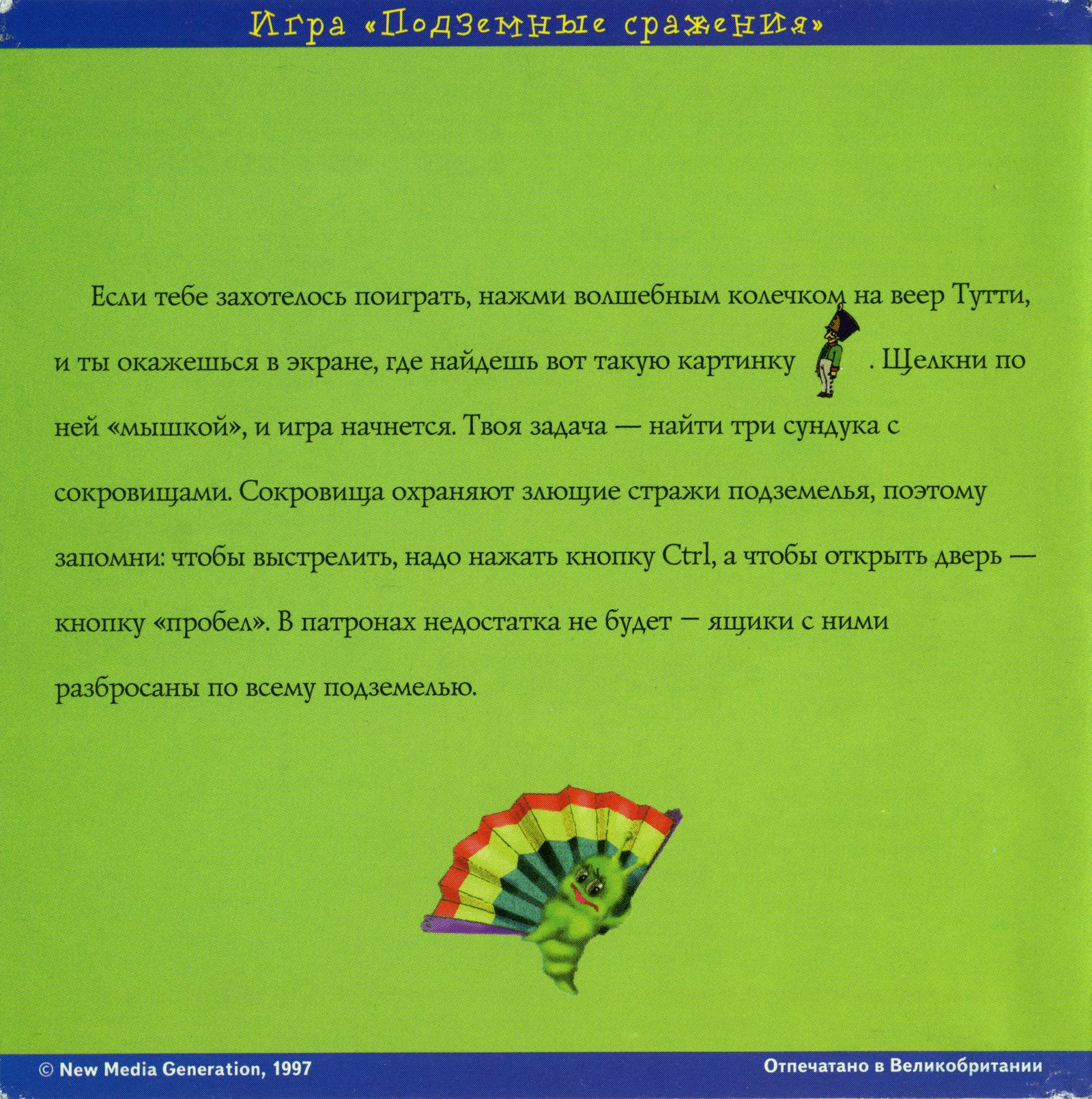 Игра «Подземные сражения»

Если тебе захотелось поиграть, нажми волшебным колечком на веер Тутти, и ты окажешься в экране, где найдешь вот такую картинку . Щелкни по ней «мышкой», и игра начнется. Твоя задача — найти три сундука с сокровищами. Сокровища охраняют злющие стражи подземелья, поэтому запомни: чтобы выстрелить, надо нажать кнопку Ctrl, а чтобы открыть дверь — кнопку «пробел». В патронах недостатка не будет — ящики с ними разбросаны по всему подземелью.

© New Media Generation, 1997

Отпечатано в Великобритании